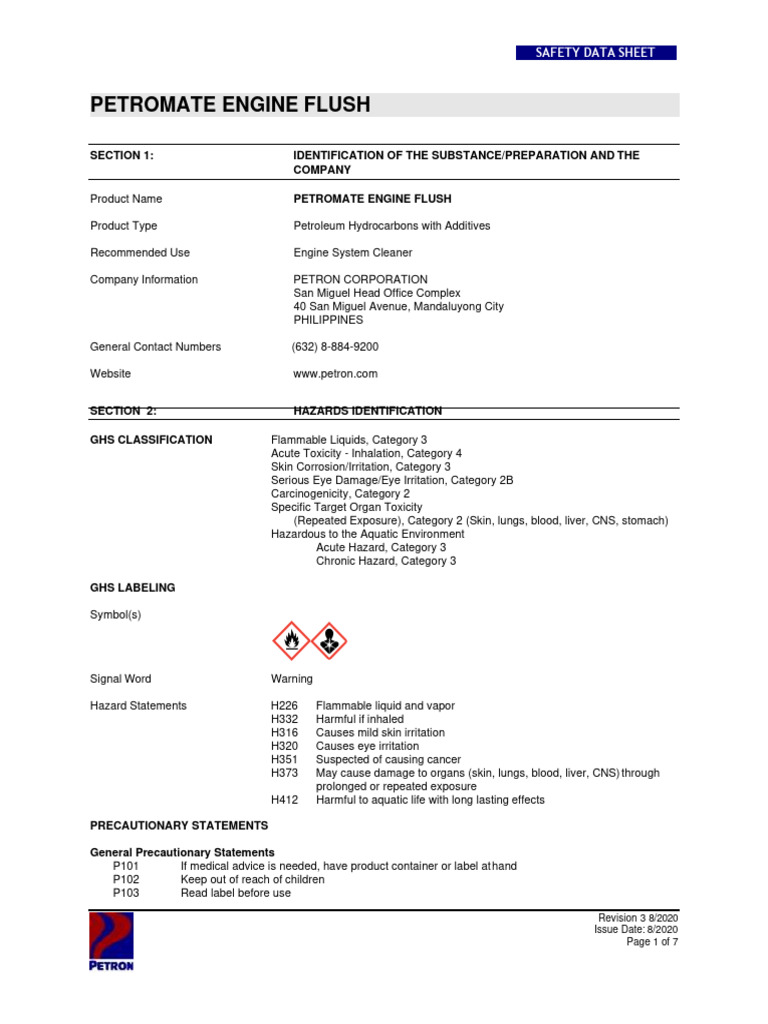 SAFETY DATA SHEET

PETROMATE ENGINE FLUSH

SECTION 1: IDENTIFICATION OF THE SUBSTANCE/PREPARATION AND THE COMPANY

Product Name PETROMATE ENGINE FLUSH

Product Type Petroleum Hydrocarbons with Additives

Recommended Use Engine System Cleaner

Company Information PETRON CORPORATION
San Miguel Head Office Complex
40 San Miguel Avenue, Mandaluyong City
PHILIPPINES

General Contact Numbers (632) 8-884-9200

Website www.petron.com

SECTION 2: HAZARDS IDENTIFICATION

GHS CLASSIFICATION Flammable Liquids, Category 3
Acute Toxicity - Inhalation, Category 4
Skin Corrosion/Irritation, Category 3
Serious Eye Damage/Eye Irritation, Category 2B
Carcinogenicity, Category 2
Specific Target Organ Toxicity
(Repeated Exposure), Category 2 (Skin, lungs, blood, liver, CNS, stomach)
Hazardous to the Aquatic Environment
Acute Hazard, Category 3
Chronic Hazard, Category 3

GHS LABELING

Symbol(s)

Signal Word Warning

Hazard Statements
H226 Flammable liquid and vapor
H332 Harmful if inhaled
H316 Causes mild skin irritation
H320 Causes eye irritation
H351 Suspected of causing cancer
H373 May cause damage to organs (skin, lungs, blood, liver, CNS) through prolonged or repeated exposure
H412 Harmful to aquatic life with long lasting effects

PRECAUTIONARY STATEMENTS

General Precautionary Statements
P101 If medical advice is needed, have product container or label at hand
P102 Keep out of reach of children
P103 Read label before use

PETRON

Revision 3 8/2020
Issue Date: 8/2020
Page 1 of 7